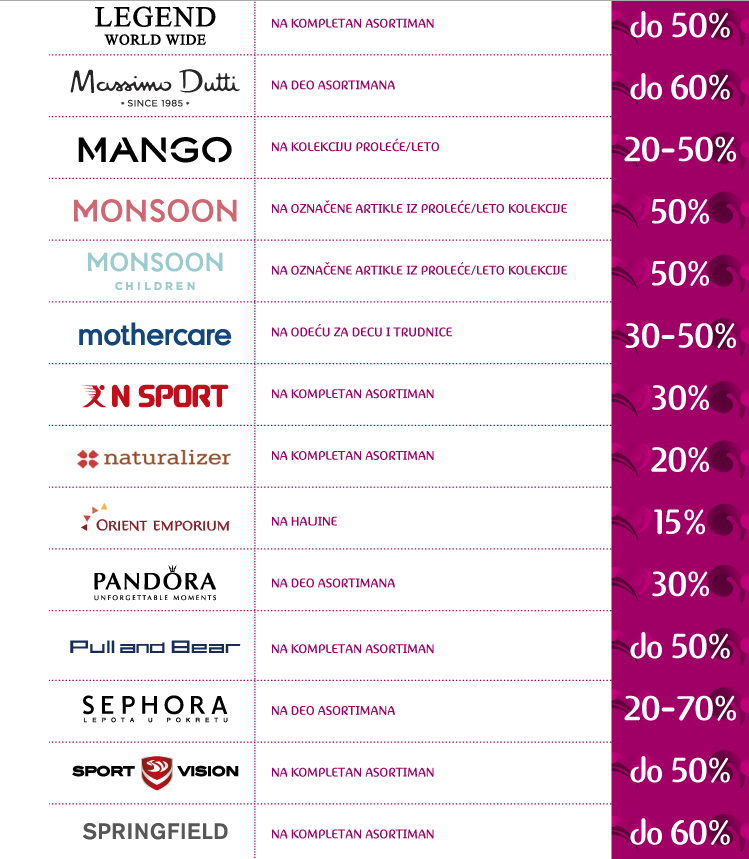 | | | |
|---|---|---|
| LEGEND WORLD WIDE | NA KOMPLETAN ASORTIMAN | do 50% |
| Massimo Dutti • SINCE 1985 • | NA DEO ASORTIMANA | do 60% |
| MANGO | NA KOLEKCIJU PROLEĆE/LETO | 20-50% |
| MONSOON | NA OZNAČENE ARTIKLE IZ PROLEĆE/LETO KOLEKCIJE | 50% |
| MONSOON CHILDREN | NA OZNAČENE ARTIKLE IZ PROLEĆE/LETO KOLEKCIJE | 50% |
| mothercare | NA ODEĆU ZA DECU I TRUDNICE | 30-50% |
| N SPORT | NA KOMPLETAN ASORTIMAN | 30% |
| naturalizer | NA KOMPLETAN ASORTIMAN | 20% |
| ORIENT EMPORIUM | NA HALJINE | 15% |
| PANDORA UNFORGETTABLE MOMENTS | NA DEO ASORTIMANA | 30% |
| Pull and Bear | NA KOMPLETAN ASORTIMAN | do 50% |
| SEPHORA LEPOTA U POKRETU | NA DEO ASORTIMANA | 20-70% |
| SPORT VISION | NA KOMPLETAN ASORTIMAN | do 50% |
| SPRINGFIELD | NA KOMPLETAN ASORTIMAN | do 60% |